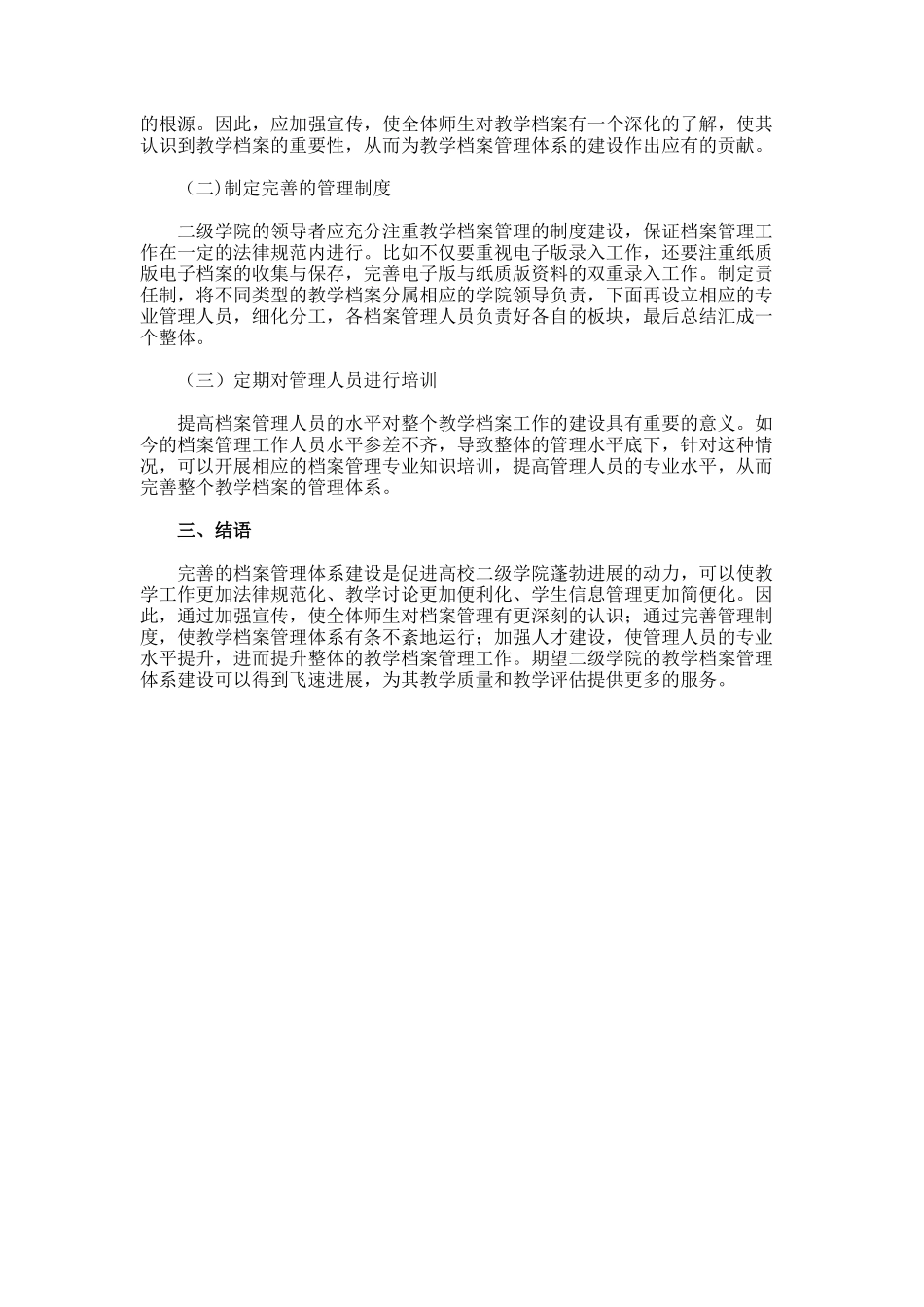 的根源。因此，应加强宣传，使全体师生对教学档案有一个深化的了解，使其认识到教学档案的重要性，从而为教学档案管理体系的建设作出应有的贡献。

(二)制定完善的管理制度

二级学院的领导者应充分注重教学档案管理的制度建设，保证档案管理工作在一定的法律规范内进行。比如不仅要重视电子版录入工作，还要注重纸质版电子档案的收集与保存，完善电子版与纸质版资料的双重录入工作。制定责任制，将不同类型的教学档案分属相应的学院领导负责，下面再设立相应的专业管理人员，细化分工，各档案管理人员负责好各自的板块，最后总结汇成一个整体。

（三）定期对管理人员进行培训

提高档案管理人员的水平对整个教学档案工作的建设具有重要的意义。如今的档案管理工作人员水平参差不齐，导致整体的管理水平底下，针对这种情况，可以开展相应的档案管理专业知识培训，提高管理人员的专业水平，从而完善整个教学档案的管理体系。

三、结语

完善的档案管理体系建设是促进高校二级学院蓬勃进展的动力，可以使教学工作更加法律规范化、教学讨论更加便利化、学生信息管理更加简便化。因此，通过加强宣传，使全体师生对档案管理有更深刻的认识；通过完善管理制度，使教学档案管理体系有条不紊地运行；加强人才建设，使管理人员的专业水平提升，进而提升整体的教学档案管理工作。期望二级学院的教学档案管理体系建设可以得到飞速进展，为其教学质量和教学评估提供更多的服务。